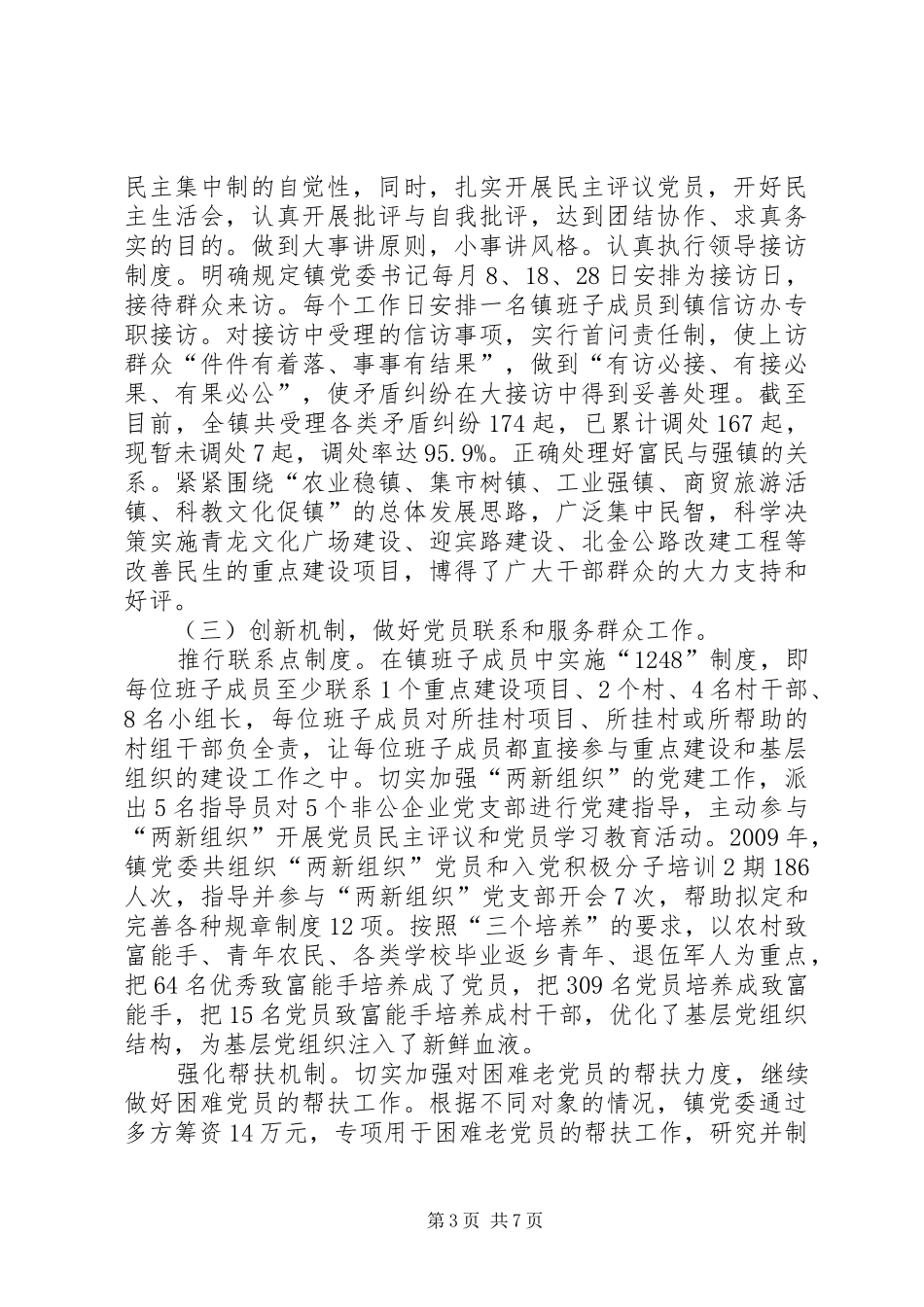 民主集中制的自觉性，同时，扎实开展民主评议党员，开好民主生活会，认真开展批评与自我批评，达到团结协作、求真务实的目的。做到大事讲原则，小事讲风格。认真执行领导接访制度。明确规定镇党委书记每月8、18、28日安排为接访日，接待群众来访。每个工作日安排一名镇班子成员到镇信访办专职接访。对接访中受理的信访事项，实行首问责任制，使上访群众“件件有着落、事事有结果”，做到“有访必接、有接必果、有果必公”，使矛盾纠纷在大接访中得到妥善处理。截至目前，全镇共受理各类矛盾纠纷174起，已累计调处167起，现暂未调处7起，调处率达95.9%。正确处理好富民与强镇的关系。紧紧围绕“农业稳镇、集市树镇、工业强镇、商贸旅游活镇、科教文化促镇”的总体发展思路，广泛集中民智，科学决策实施青龙文化广场建设、迎宾路建设、北金公路改建工程等改善民生的重点建设项目，博得了广大干部群众的大力支持和好评。

（三）创新机制，做好党员联系和服务群众工作。

推行联系点制度。在镇班子成员中实施“1248”制度，即每位班子成员至少联系1个重点建设项目、2个村、4名村干部、8名小组长，每位班子成员对所挂村项目、所挂村或所帮助的村组干部负全责，让每位班子成员都直接参与重点建设和基层组织的建设工作之中。切实加强“两新组织”的党建工作，派出5名指导员对5个非公企业党支部进行党建指导，主动参与“两新组织”开展党员民主评议和党员学习教育活动。2009年，镇党委共组织“两新组织”党员和入党积极分子培训2期186人次，指导并参与“两新组织”党支部开会7次，帮助拟定和完善各种规章制度12项。按照“三个培养”的要求，以农村致富能手、青年农民、各类学校毕业返乡青年、退伍军人为重点，把64名优秀致富能手培养成了党员，把309名党员培养成致富能手，把15名党员致富能手培养成村干部，优化了基层党组织结构，为基层党组织注入了新鲜血液。

强化帮扶机制。切实加强对困难老党员的帮扶力度，继续做好困难党员的帮扶工作。根据不同对象的情况，镇党委通过多方筹资14万元，专项用于困难老党员的帮扶工作，研究并制

第3页 共7页